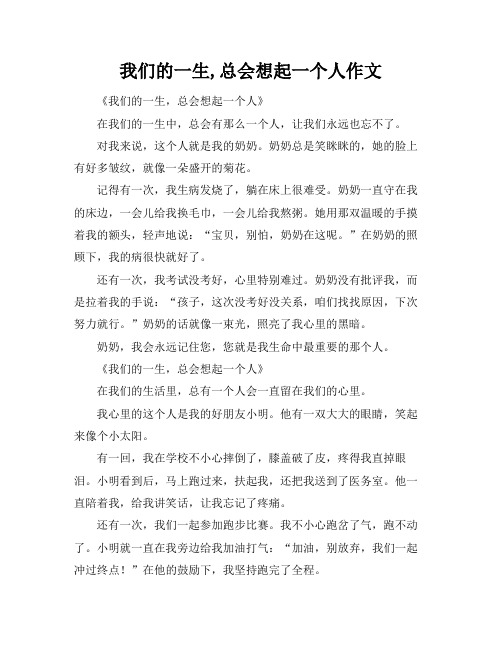 我们的一生,总会想起一个人作文

《我们的一生，总会想起一个人》

在我们的一生中，总会有那么一个人，让我们永远也忘不了。

对我来说，这个人就是我的奶奶。奶奶总是笑眯眯的，她的脸上有好多皱纹，就像一朵盛开的菊花。

记得有一次，我生病发烧了，躺在床上很难受。奶奶一直守在我的床边，一会儿给我换毛巾，一会儿给我熬粥。她用那双温暖的手摸着我的额头，轻声地说：“宝贝，别怕，奶奶在这呢。”在奶奶的照顾下，我的病很快就好了。

还有一次，我考试没考好，心里特别难过。奶奶没有批评我，而是拉着我的手说：“孩子，这次没考好没关系，咱们找找原因，下次努力就行。”奶奶的话就像一束光，照亮了我心里的黑暗。

奶奶，我会永远记住您，您就是我生命中最重要的那个人。

《我们的一生，总会想起一个人》

在我们的生活里，总有一个人会一直留在我们的心里。

我心里的这个人是我的好朋友小明。他有一双大大的眼睛，笑起来像个小太阳。

有一回，我在学校不小心摔倒了，膝盖破了皮，疼得我直掉眼泪。小明看到后，马上跑过来，扶起我，还把我送到了医务室。他一直陪着我，给我讲笑话，让我忘记了疼痛。

还有一次，我们一起参加跑步比赛。我不小心跑岔了气，跑不动了。小明就一直在我旁边给我加油打气：“加油，别放弃，我们一起冲过终点！”在他的鼓励下，我坚持跑完了全程。